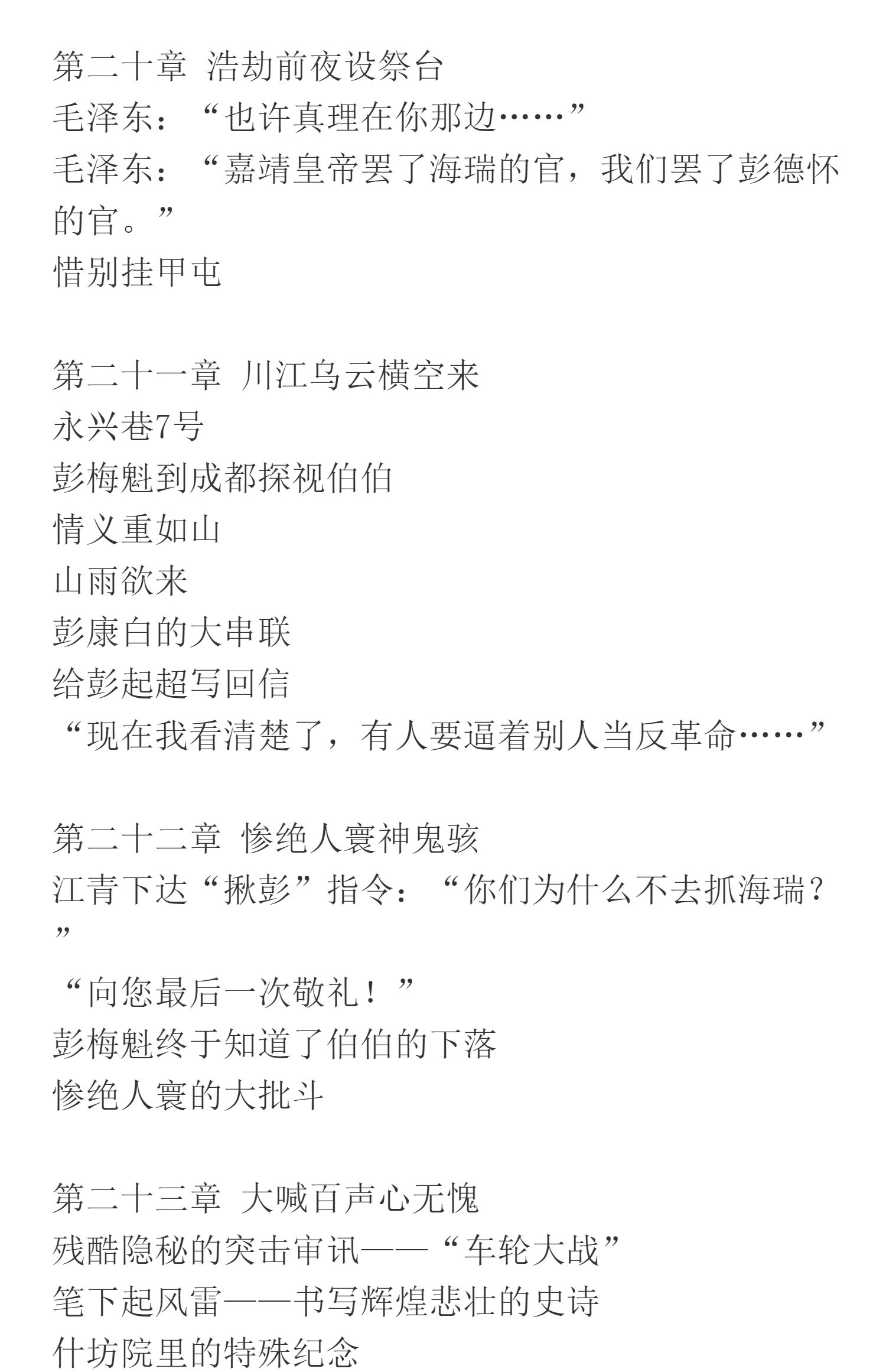 第二十章 浩劫前夜设祭台
毛泽东：“也许真理在你那边……”
毛泽东：“嘉靖皇帝罢了海瑞的官，我们罢了彭德怀的官。”
惜别挂甲屯

第二十一章 川江乌云横空来
永兴巷7号
彭梅魁到成都探视伯伯
情义重如山
山雨欲来
彭康白的大串联
给彭起超写回信
“现在我看清楚了，有人要逼着别人当反革命……”

第二十二章 惨绝人寰神鬼骇
江青下达“揪彭”指令：“你们为什么不去抓海瑞？”
“向您最后一次敬礼！”
彭梅魁终于知道了伯伯的下落
惨绝人寰的大批斗

第二十三章 大喊百声心无愧
残酷隐秘的突击审讯——“车轮大战”
笔下起风雷——书写辉煌悲壮的史诗
什坊院里的特殊纪念